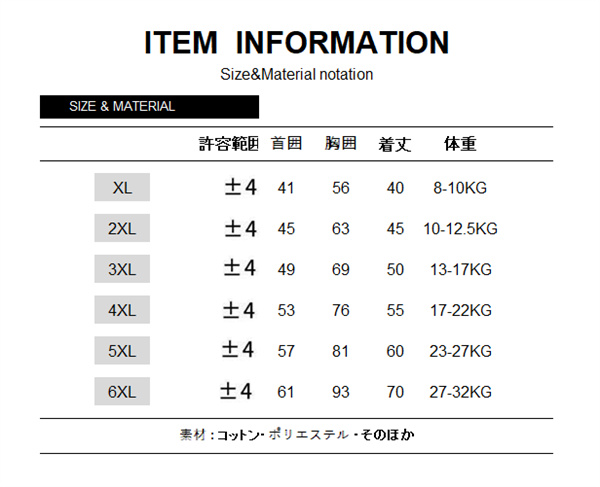 ITEM INFORMATION

Size&Material notation

SIZE & MATERIAL

|  | 許容範囲 | 首囲 | 胸囲 | 着丈 | 体重 |
|---|---|---|---|---|---|
| XL | ±4 | 41 | 56 | 40 | 8-10KG |
| 2XL | ±4 | 45 | 63 | 45 | 10-12.5KG |
| 3XL | ±4 | 49 | 69 | 50 | 13-17KG |
| 4XL | ±4 | 53 | 76 | 55 | 17-22KG |
| 5XL | ±4 | 57 | 81 | 60 | 23-27KG |
| 6XL | ±4 | 61 | 93 | 70 | 27-32KG |

素材：コットン・ポリエステル・そのほか